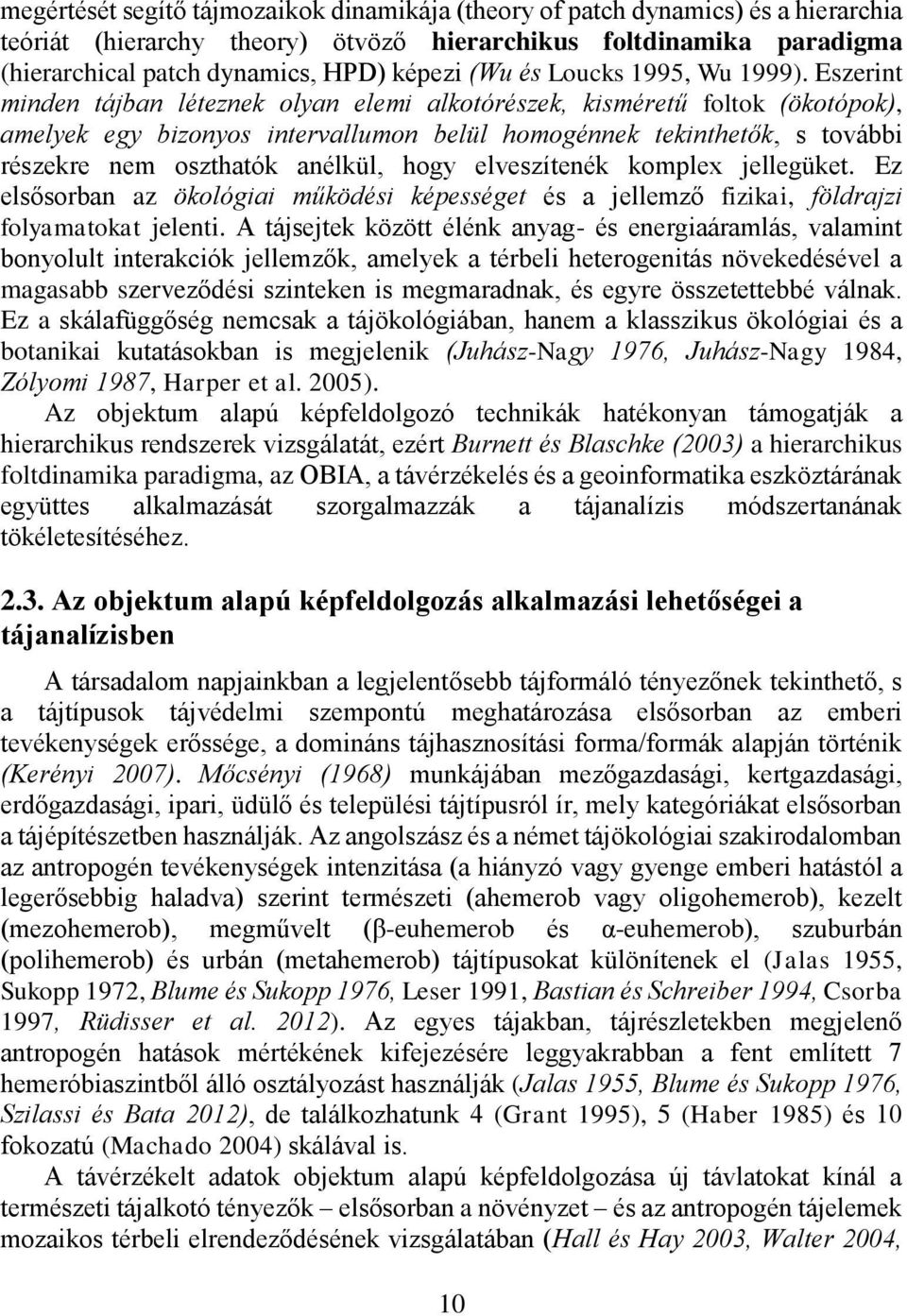 megértését segítő tájmozaikok dinamikája (theory of patch dynamics) és a hierarchia teóriát (hierarchy theory) ötvöző hierarchikus foltdinamika paradigma (hierarchical patch dynamics, HPD) képezi (Wu és Loucks 1995, Wu 1999). Eszerint minden tájban léteznek olyan elemi alkotórészek, kisméretű foltok (ökotópok), amelyek egy bizonyos intervallumon belül homogénnek tekinthetők, s további részekre nem oszthatók anélkül, hogy elveszítenék komplex jellegüket. Ez elsősorban az ökológiai működési képességet és a jellemző fizikai, földrajzi folyamatokat jelenti. A tájsejtek között élénk anyag- és energiaáramlás, valamint bonyolult interakciók jellemzők, amelyek a térbeli heterogenitás növekedésével a magasabb szerveződési szinteken is megmaradnak, és egyre összetettebbé válnak. Ez a skálafüggőség nemcsak a tájökológiában, hanem a klasszikus ökológiai és a botanikai kutatásokban is megjelenik (Juhász-Nagy 1976, Juhász-Nagy 1984, Zólyomi 1987, Harper et al. 2005).

Az objektum alapú képfeldolgozó technikák hatékonyan támogatják a hierarchikus rendszerek vizsgálatát, ezért Burnett és Blaschke (2003) a hierarchikus foltdinamika paradigma, az OBIA, a távérzékelés és a geoinformatika eszköztárának együttes alkalmazását szorgalmazzák a tájanalízis módszertanának tökéletesítéséhez.

2.3. Az objektum alapú képfeldolgozás alkalmazási lehetőségei a tájanalízisben

A társadalom napjainkban a legjelentősebb tájformáló tényezőnek tekinthető, s a tájtípusok tájvédelmi szempontú meghatározása elsősorban az emberi tevékenységek erőssége, a domináns tájhasznosítási forma/formák alapján történik (Kerényi 2007). Mőcsényi (1968) munkájában mezőgazdasági, kertgazdasági, erdőgazdasági, ipari, üdülő és települési tájtípusról ír, mely kategóriákat elsősorban a tájépítészetben használják. Az angolszász és a német tájökológiai szakirodalomban az antropogén tevékenységek intenzitása (a hiányzó vagy gyenge emberi hatástól a legerősebbig haladva) szerint természeti (ahemerob vagy oligohemerob), kezelt (mezohemerob), megművelt (β-euhemerob és α-euhemerob), szuburbán (polihemerob) és urbán (metahemerob) tájtípusokat különítenek el (Jalas 1955, Sukopp 1972, Blume és Sukopp 1976, Leser 1991, Bastian és Schreiber 1994, Csorba 1997, Rüdisser et al. 2012). Az egyes tájakban, tájrészletekben megjelenő antropogén hatások mértékének kifejezésére leggyakrabban a fent említett 7 hemeróbiaszintből álló osztályozást használják (Jalas 1955, Blume és Sukopp 1976, Szilassi és Bata 2012), de találkozhatunk 4 (Grant 1995), 5 (Haber 1985) és 10 fokozatú (Machado 2004) skálával is.

A távérzékelt adatok objektum alapú képfeldolgozása új távlatokat kínál a természeti tájalkotó tényezők – elsősorban a növényzet – és az antropogén tájelemek mozaikos térbeli elrendeződésének vizsgálatában (Hall és Hay 2003, Walter 2004,

10